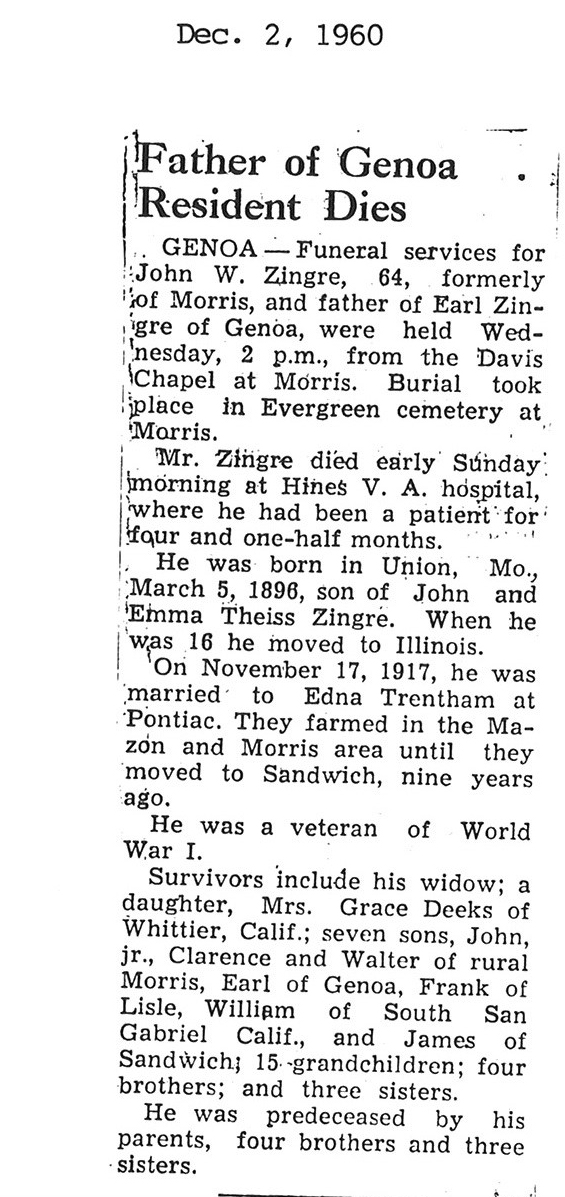 Dec. 2, 1960

Father of Genoa Resident Dies

GENOA — Funeral services for John W. Zingre, 64, formerly of Morris, and father of Earl Zingre of Genoa, were held Wednesday, 2 p.m., from the Davis Chapel at Morris. Burial took place in Evergreen cemetery at Morris.

Mr. Zingre died early Sunday morning at Hines V. A. hospital, where he had been a patient for four and one-half months.

He was born in Union, Mo., March 5, 1896, son of John and Emma Theiss Zingre. When he was 16 he moved to Illinois.

On November 17, 1917, he was married to Edna Trentham at Pontiac. They farmed in the Mazon and Morris area until they moved to Sandwich, nine years ago.

He was a veteran of World War I.

Survivors include his widow; a daughter, Mrs. Grace Deeks of Whittier, Calif.; seven sons, John, jr., Clarence and Walter of rural Morris, Earl of Genoa, Frank of Lisle, William of South San Gabriel Calif., and James of Sandwich; 15 grandchildren; four brothers; and three sisters.

He was predeceased by his parents, four brothers and three sisters.